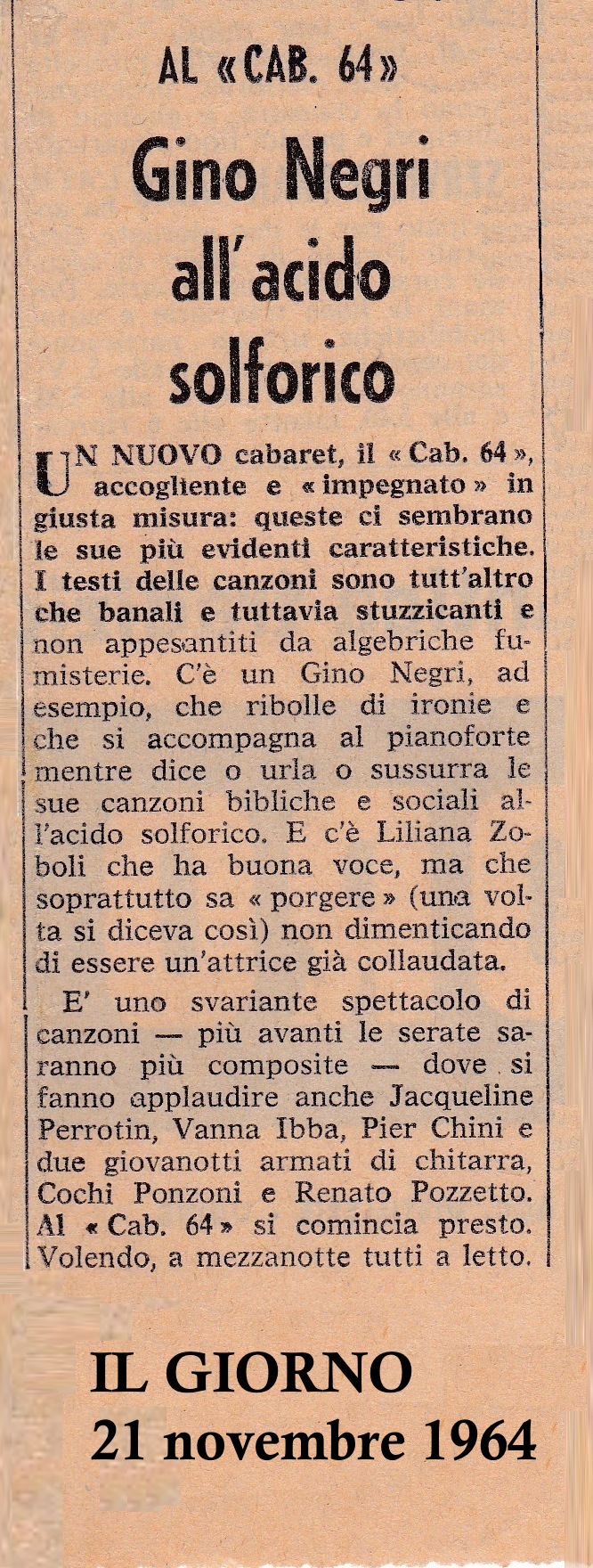 AL «CAB. 64»

Gino Negri all'acido solforico

UN NUOVO cabaret, il « Cab. 64 », accogliente e « impegnato » in giusta misura: queste ci sembrano le sue più evidenti caratteristiche. I testi delle canzoni sono tutt'altro che banali e tuttavia stuzzicanti e non appesantiti da algebriche fumisterie. C'è un Gino Negri, ad esempio, che ribolle di ironie e che si accompagna al pianoforte mentre dice o urla o sussurra le sue canzoni bibliche e sociali all'acido solforico. E c'è Liliana Zoboli che ha buona voce, ma che soprattutto sa « porgere » (una volta si diceva così) non dimenticando di essere un'attrice già collaudata.

E' uno svariante spettacolo di canzoni — più avanti le serate saranno più composite — dove si fanno applaudire anche Jacqueline Perrotin, Vanna Ibba, Pier Chini e due giovanotti armati di chitarra, Cochi Ponzoni e Renato Pozzetto. Al « Cab. 64 » si comincia presto. Volendo, a mezzanotte tutti a letto.

IL GIORNO
21 novembre 1964